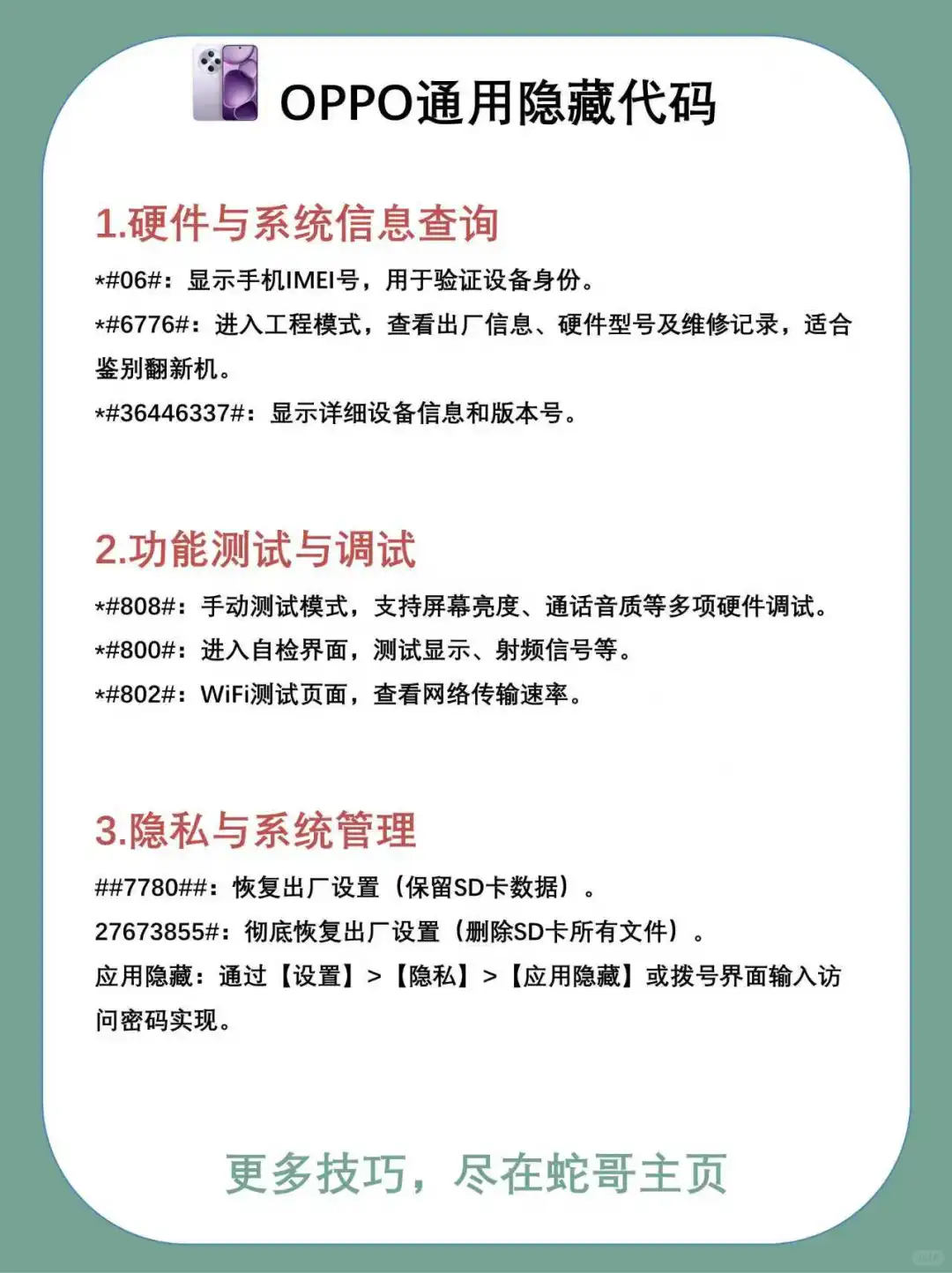 OPPO通用隐藏代码

1.硬件与系统信息查询

*#06#：显示手机IMEI号，用于验证设备身份。

*#6776#：进入工程模式，查看出厂信息、硬件型号及维修记录，适合鉴别翻新机。

*#36446337#：显示详细设备信息和版本号。

2.功能测试与调试

*#808#：手动测试模式，支持屏幕亮度、通话音质等多项硬件调试。

*#800#：进入自检界面，测试显示、射频信号等。

*#802#：WiFi测试页面，查看网络传输速率。

3.隐私与系统管理

##7780##：恢复出厂设置（保留SD卡数据）。

27673855#：彻底恢复出厂设置（删除SD卡所有文件）。

应用隐藏：通过【设置】>【隐私】>【应用隐藏】或拨号界面输入访问密码实现。

更多技巧，尽在蛇哥主页